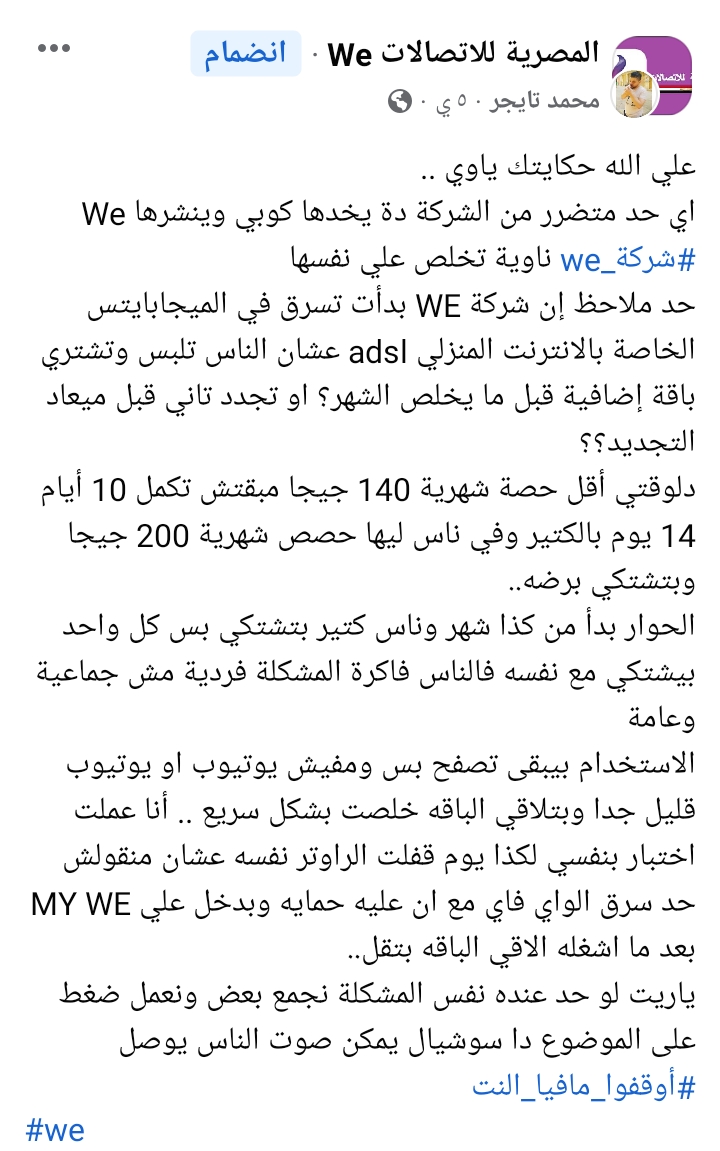 المصرية للاتصالات We · انضمام
محمد تايجر · ٥ ي ·

علي الله حكايتك ياوي ..
اي حد متضرر من الشركة دة يخدها كوبي وينشرها We
#شركة_we ناوية تخلص علي نفسها
حد ملاحظ إن شركة WE بدأت تسرق في الميجابايتس الخاصة بالانترنت المنزلي adsl عشان الناس تلبس وتشتري باقة إضافية قبل ما يخلص الشهر؟ او تجدد تاني قبل ميعاد التجديد؟؟
دلوقتي أقل حصة شهرية 140 جيجا مبقتش تكمل 10 أيام 14 يوم بالكتير وفي ناس ليها حصص شهرية 200 جيجا وبتشتكي برضه..
الحوار بدأ من كذا شهر وناس كتير بتشتكي بس كل واحد بيشتكي مع نفسه فالناس فاكرة المشكلة فردية مش جماعية وعامة
الاستخدام بيبقى تصفح بس ومفيش يوتيوب او يوتيوب قليل جدا وبتلاقي الباقه خلصت بشكل سريع .. أنا عملت اختبار بنفسي لكذا يوم قفلت الراوتر نفسه عشان منقولش حد سرق الواي فاي مع ان عليه حمايه وبدخل علي MY WE بعد ما اشغله الاقي الباقه بتقل..
ياريت لو حد عنده نفس المشكلة نجمع بعض ونعمل ضغط على الموضوع دا سوشيال يمكن صوت الناس يوصل
#أوقفوا_مافيا_النت
#we